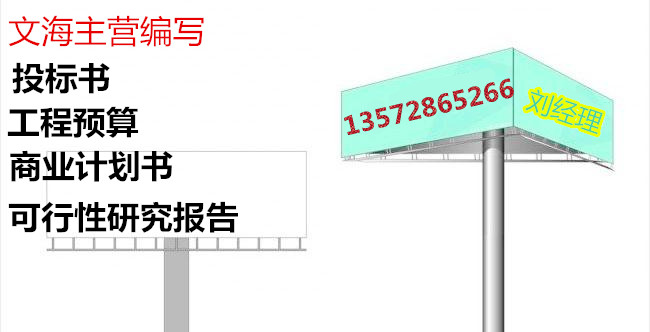 文海主营编写
投标书
工程预算
商业计划书
可行性研究报告

13572865266
刘经理